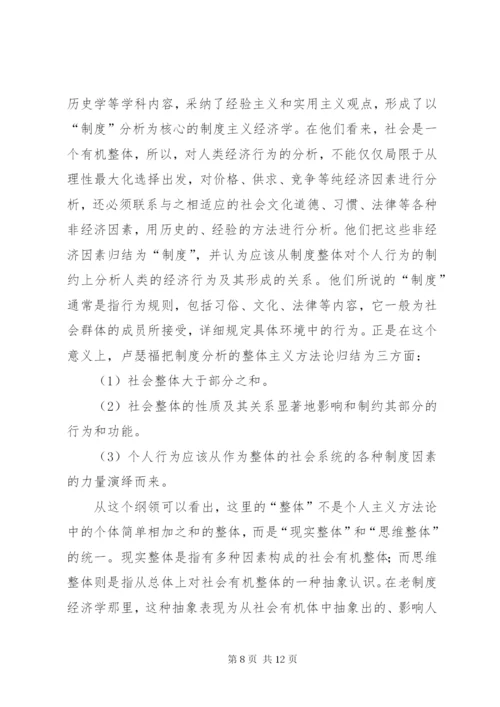 历史学等学科内容，采纳了经验主义和实用主义观点，形成了以“制度”分析为核心的制度主义经济学。在他们看来，社会是一个有机整体，所以，对人类经济行为的分析，不能仅仅局限于从理性最大化选择出发，对价格、供求、竞争等纯经济因素进行分析，还必须联系与之相适应的社会文化道德、习惯、法律等各种非经济因素，用历史的、经验的方法进行分析。他们把这些非经济因素归结为“制度”，并认为应该从制度整体对个人行为的制约上分析人类的经济行为及其形成的关系。他们所说的“制度”通常是指行为规则，包括习俗、文化、法律等内容，它一般为社会群体的成员所接受，详细规定具体环境中的行为。正是在这个意义上，卢瑟福把制度分析的整体主义方法论归结为三方面：

（1）社会整体大于部分之和。

（2）社会整体的性质及其关系显著地影响和制约其部分的行为和功能。

（3）个人行为应该从作为整体的社会系统的各种制度因素的力量演绎而来。

从这个纲领可以看出，这里的“整体”不是个人主义方法论中的个体简单相加之和的整体，而是“现实整体”和“思维整体”的统一。现实整体是指有多种因素构成的社会有机整体；而思维整体则是指从总体上对社会有机整体的一种抽象认识。在老制度经济学那里，这种抽象表现为从社会有机体中抽象出的、影响人

第 8 页 共 12 页